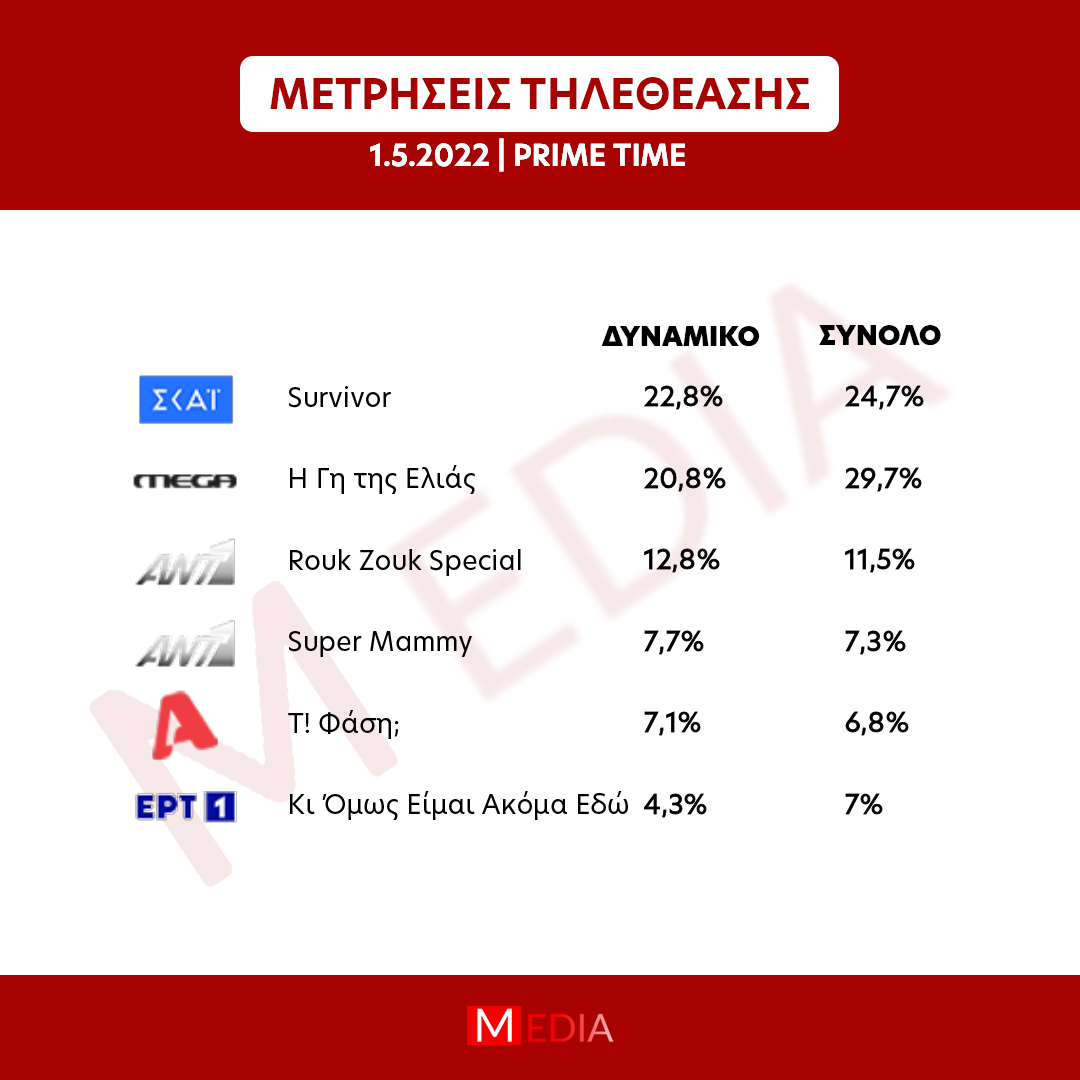 ΜΕΤΡΗΣΕΙΣ ΤΗΛΕΘΕΑΣΗΣ
1.5.2022 | PRIME TIME

| | | ΔΥΝΑΜΙΚΟ | ΣΥΝΟΛΟ |
|---|---|---|---|
| ΣΚΑΪ | Survivor | 22,8% | 24,7% |
| MEGA | Η Γη της Ελιάς | 20,8% | 29,7% |
| ANT1 | Rouk Zouk Special | 12,8% | 11,5% |
| ANT1 | Super Mammy | 7,7% | 7,3% |
| A | Τ! Φάση; | 7,1% | 6,8% |
| ΕΡΤ 1 | Κι Όμως Είμαι Ακόμα Εδώ | 4,3% | 7% |

MEDIA

MEDIA